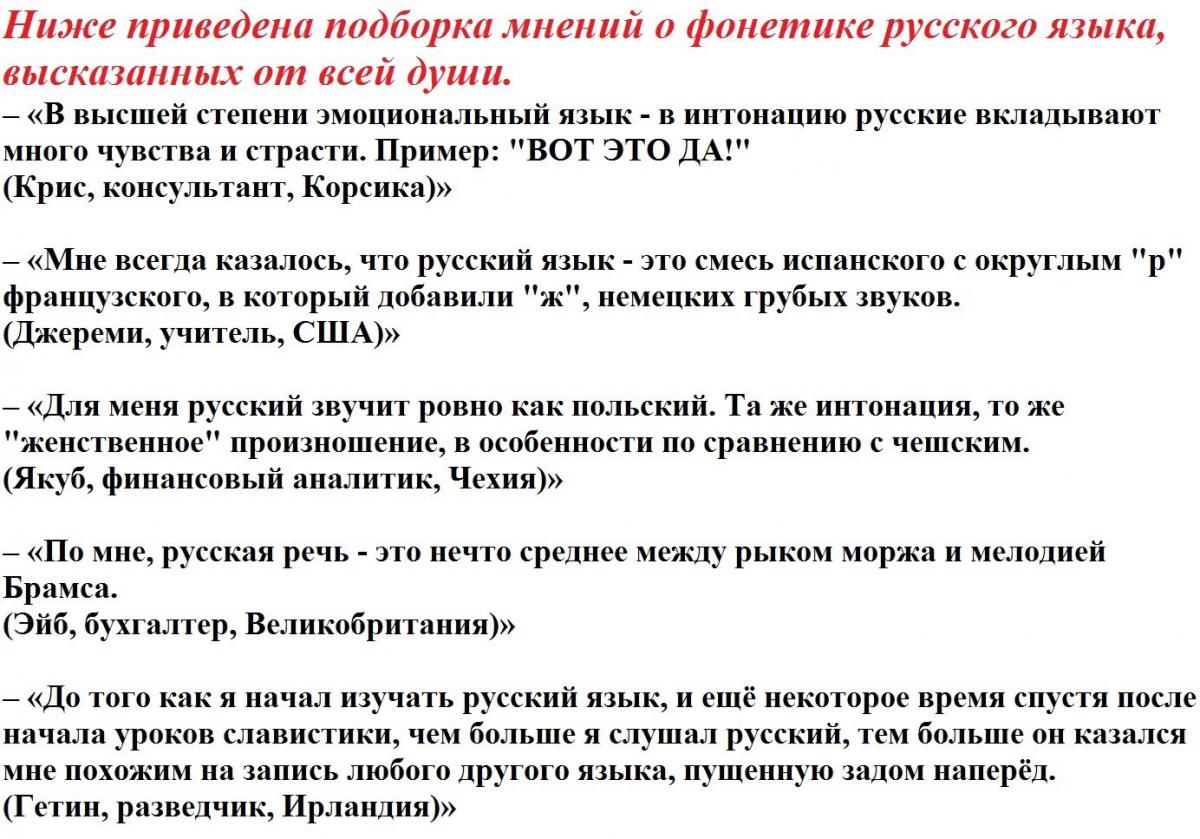 Ниже приведена подборка мнений о фонетике русского языка, высказанных от всей души.
– «В высшей степени эмоциональный язык - в интонацию русские вкладывают много чувства и страсти. Пример: "ВОТ ЭТО ДА!"
(Крис, консультант, Корсика)»

– «Мне всегда казалось, что русский язык - это смесь испанского с округлым "р" французского, в который добавили "ж", немецких грубых звуков.
(Джереми, учитель, США)»

– «Для меня русский звучит ровно как польский. Та же интонация, то же "женственное" произношение, в особенности по сравнению с чешским.
(Якуб, финансовый аналитик, Чехия)»

– «По мне, русская речь - это нечто среднее между рыком моржа и мелодией Брамса.
(Эйб, бухгалтер, Великобритания)»

– «До того как я начал изучать русский язык, и ещё некоторое время спустя после начала уроков славистики, чем больше я слушал русский, тем больше он казался мне похожим на запись любого другого языка, пущенную задом наперёд.
(Гетин, разведчик, Ирландия)»